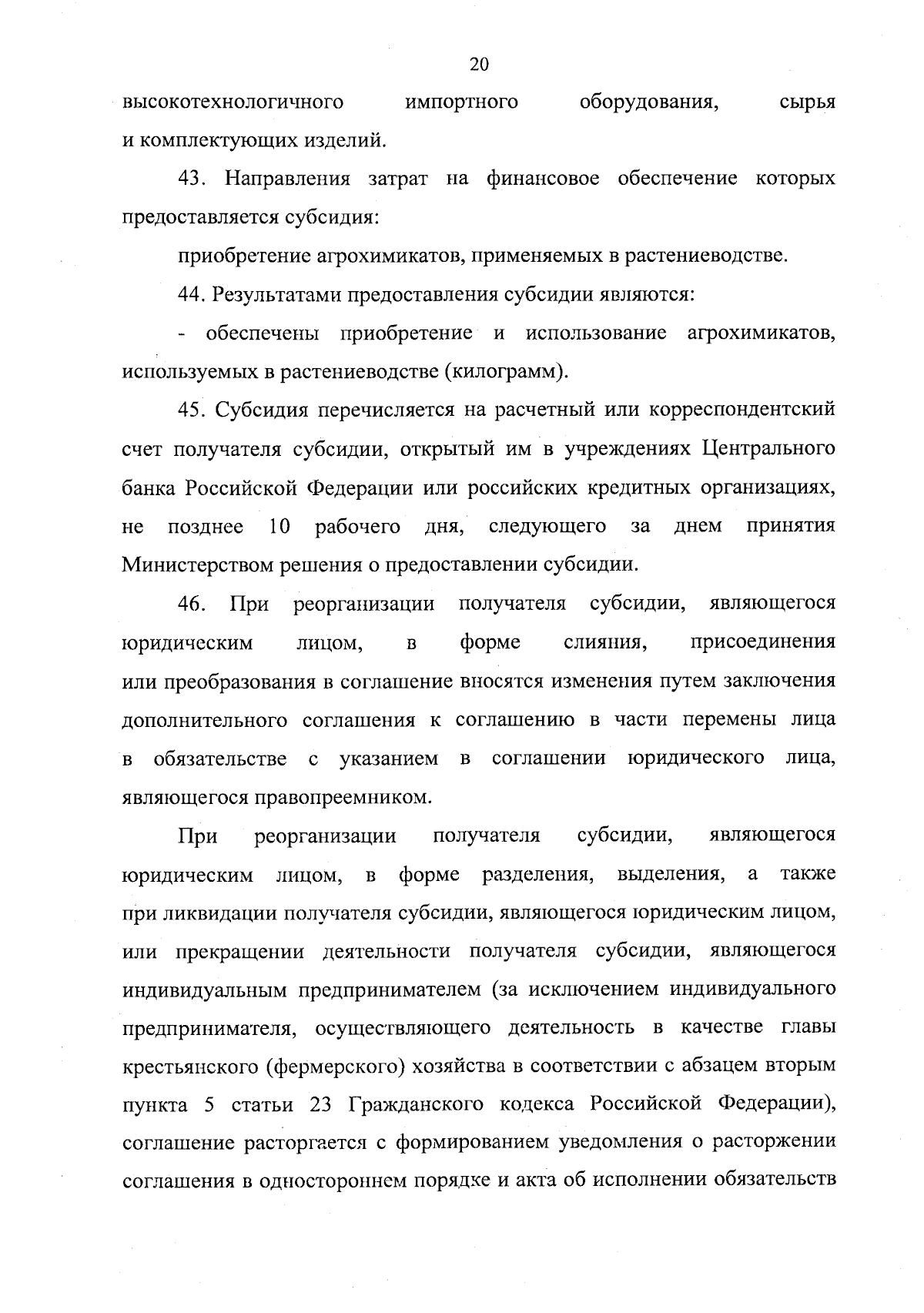 20

высокотехнологичного импортного оборудования, сырья и комплектующих изделий.

43. Направления затрат на финансовое обеспечение которых предоставляется субсидия:

приобретение агрохимикатов, применяемых в растениеводстве.

44. Результатами предоставления субсидии являются:

- обеспечены приобретение и использование агрохимикатов, используемых в растениеводстве (килограмм).

45. Субсидия перечисляется на расчетный или корреспондентский счет получателя субсидии, открытый им в учреждениях Центрального банка Российской Федерации или российских кредитных организациях, не позднее 10 рабочего дня, следующего за днем принятия Министерством решения о предоставлении субсидии.

46. При реорганизации получателя субсидии, являющегося юридическим лицом, в форме слияния, присоединения или преобразования в соглашение вносятся изменения путем заключения дополнительного соглашения к соглашению в части перемены лица в обязательстве с указанием в соглашении юридического лица, являющегося правопреемником.

При реорганизации получателя субсидии, являющегося юридическим лицом, в форме разделения, выделения, а также при ликвидации получателя субсидии, являющегося юридическим лицом, или прекращении деятельности получателя субсидии, являющегося индивидуальным предпринимателем (за исключением индивидуального предпринимателя, осуществляющего деятельность в качестве главы крестьянского (фермерского) хозяйства в соответствии с абзацем вторым пункта 5 статьи 23 Гражданского кодекса Российской Федерации), соглашение расторгается с формированием уведомления о расторжении соглашения в одностороннем порядке и акта об исполнении обязательств